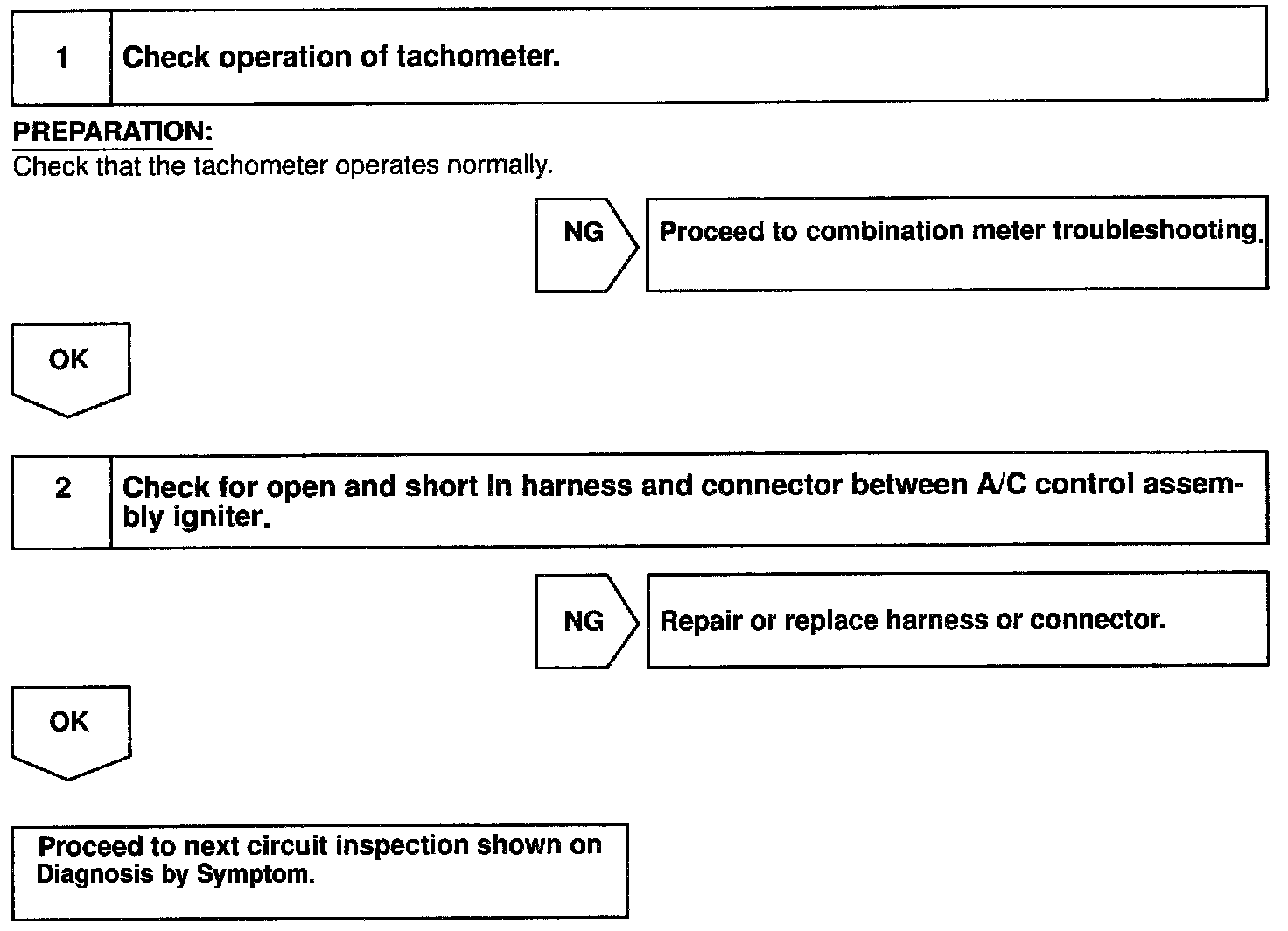 1 Check operation of tachometer.

PREPARATION:
Check that the tachometer operates normally.

NG Proceed to combination meter troubleshooting.

OK

2 Check for open and short in harness and connector between A/C control assembly igniter.

NG Repair or replace harness or connector.

OK

Proceed to next circuit inspection shown on Diagnosis by Symptom.